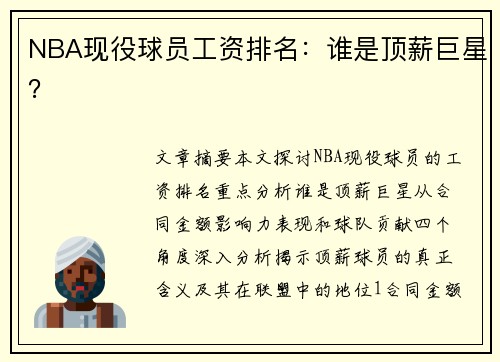 NBA现役球员工资排名：谁是顶薪巨星？

文章摘要本文探讨NBA现役球员的工资排名重点分析谁是顶薪巨星从合同金额影响力表现和球队贡献四个角度深入分析揭示顶薪球员的真正含义及其在联盟中的地位1合同金额